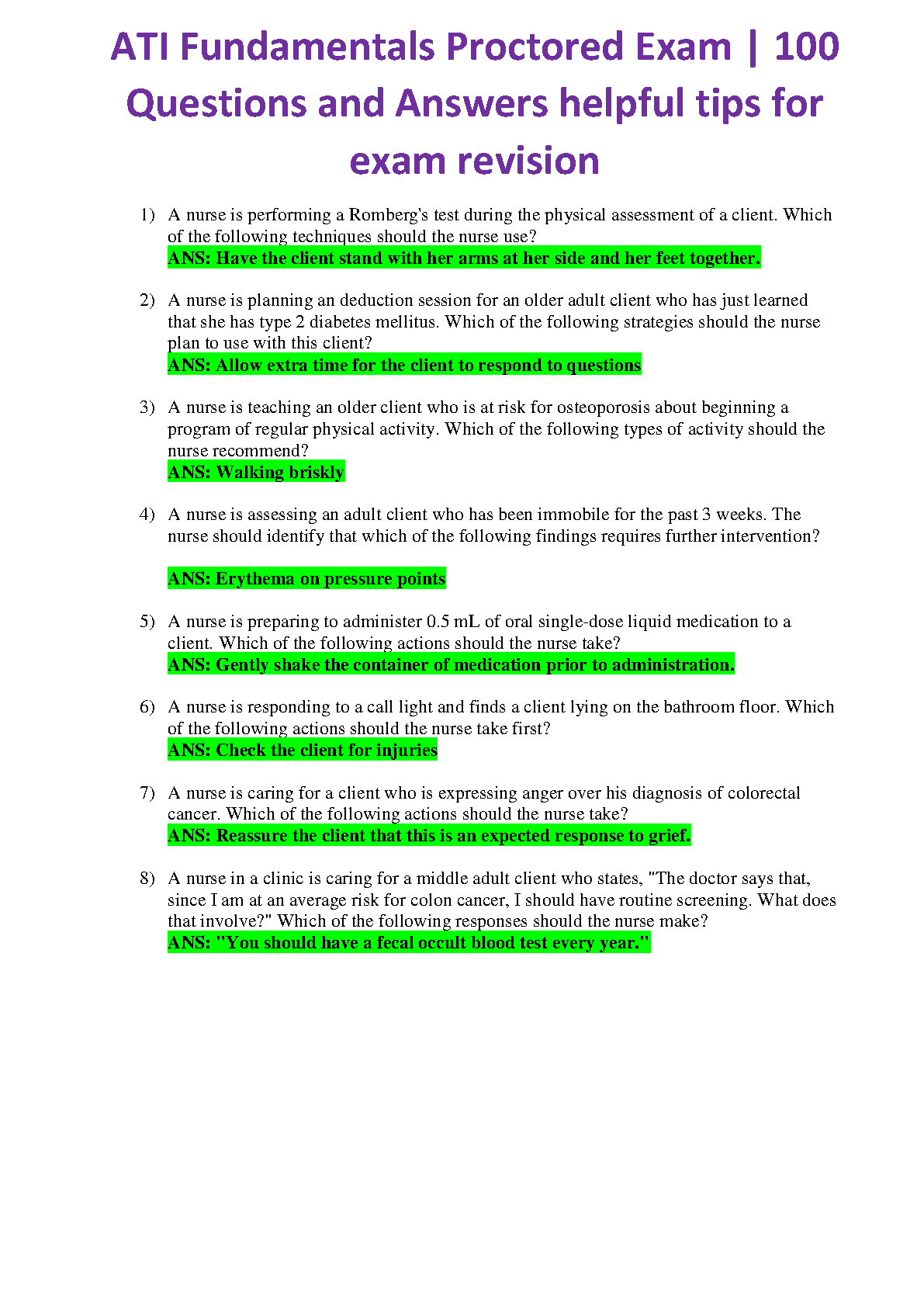 ATI Fundamentals Proctored Exam | 100 Questions and Answers helpful tips for exam revision

1) A nurse is performing a Romberg's test during the physical assessment of a client. Which of the following techniques should the nurse use?
ANS: Have the client stand with her arms at her side and her feet together.

2) A nurse is planning an deduction session for an older adult client who has just learned that she has type 2 diabetes mellitus. Which of the following strategies should the nurse plan to use with this client?
ANS: Allow extra time for the client to respond to questions

3) A nurse is teaching an older client who is at risk for osteoporosis about beginning a program of regular physical activity. Which of the following types of activity should the nurse recommend?
ANS: Walking briskly

4) A nurse is assessing an adult client who has been immobile for the past 3 weeks. The nurse should identify that which of the following findings requires further intervention?

ANS: Erythema on pressure points

5) A nurse is preparing to administer 0.5 mL of oral single-dose liquid medication to a client. Which of the following actions should the nurse take?
ANS: Gently shake the container of medication prior to administration.

6) A nurse is responding to a call light and finds a client lying on the bathroom floor. Which of the following actions should the nurse take first?
ANS: Check the client for injuries

7) A nurse is caring for a client who is expressing anger over his diagnosis of colorectal cancer. Which of the following actions should the nurse take?
ANS: Reassure the client that this is an expected response to grief.

8) A nurse in a clinic is caring for a middle adult client who states, "The doctor says that, since I am at an average risk for colon cancer, I should have routine screening. What does that involve?" Which of the following responses should the nurse make?
ANS: "You should have a fecal occult blood test every year."